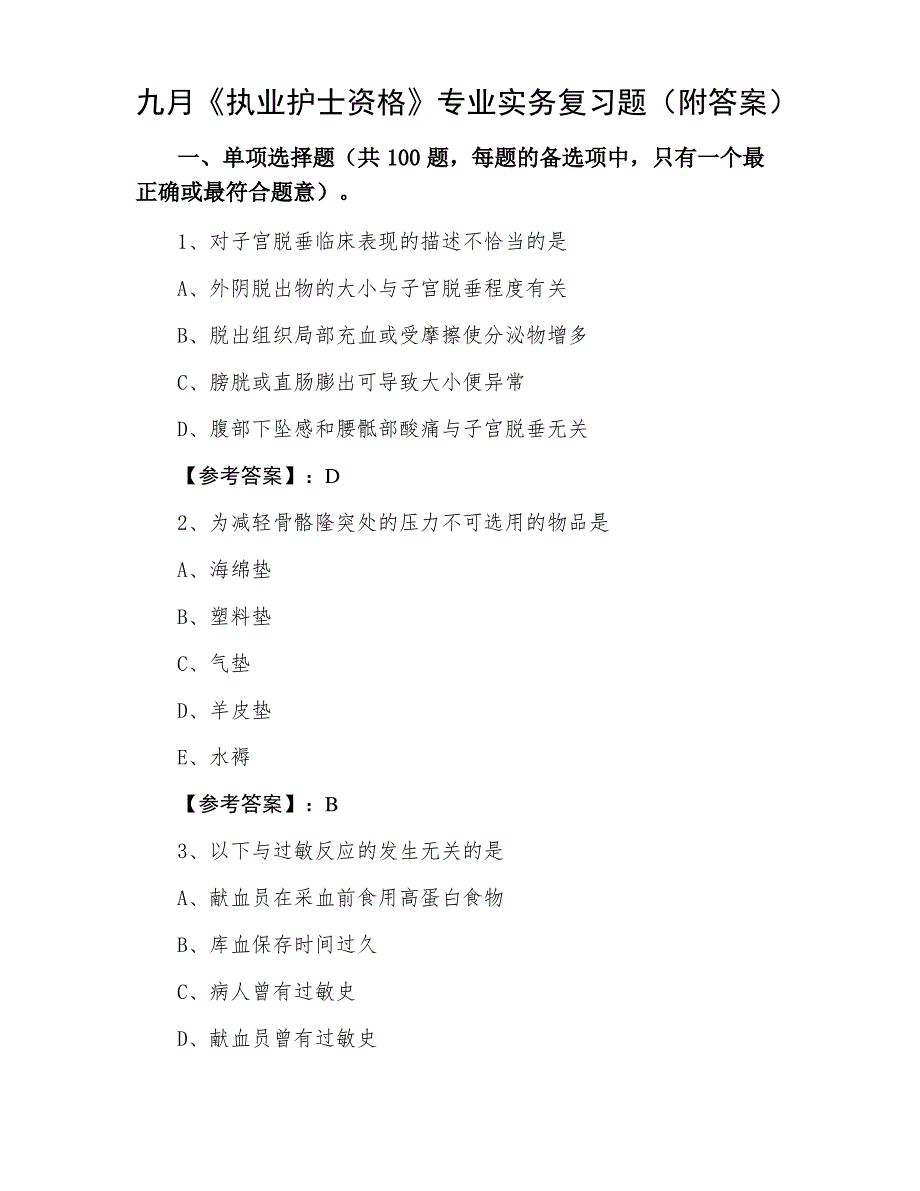 九月《执业护士资格》专业实务复习题（附答案）

一、单项选择题（共 100 题，每题的备选项中，只有一个最正确或最符合题意）。

1、对子宫脱垂临床表现的描述不恰当的是

A、外阴脱出物的大小与子宫脱垂程度有关

B、脱出组织局部充血或受摩擦使分泌物增多

C、膀胱或直肠膨出可导致大小便异常

D、腹部下坠感和腰骶部酸痛与子宫脱垂无关

【参考答案】：D

2、为减轻骨骼隆突处的压力不可选用的物品是

A、海绵垫

B、塑料垫

C、气垫

D、羊皮垫

E、水褥

【参考答案】：B

3、以下与过敏反应的发生无关的是

A、献血员在采血前食用高蛋白食物

B、库血保存时间过久

C、病人曾有过敏史

D、献血员曾有过敏史